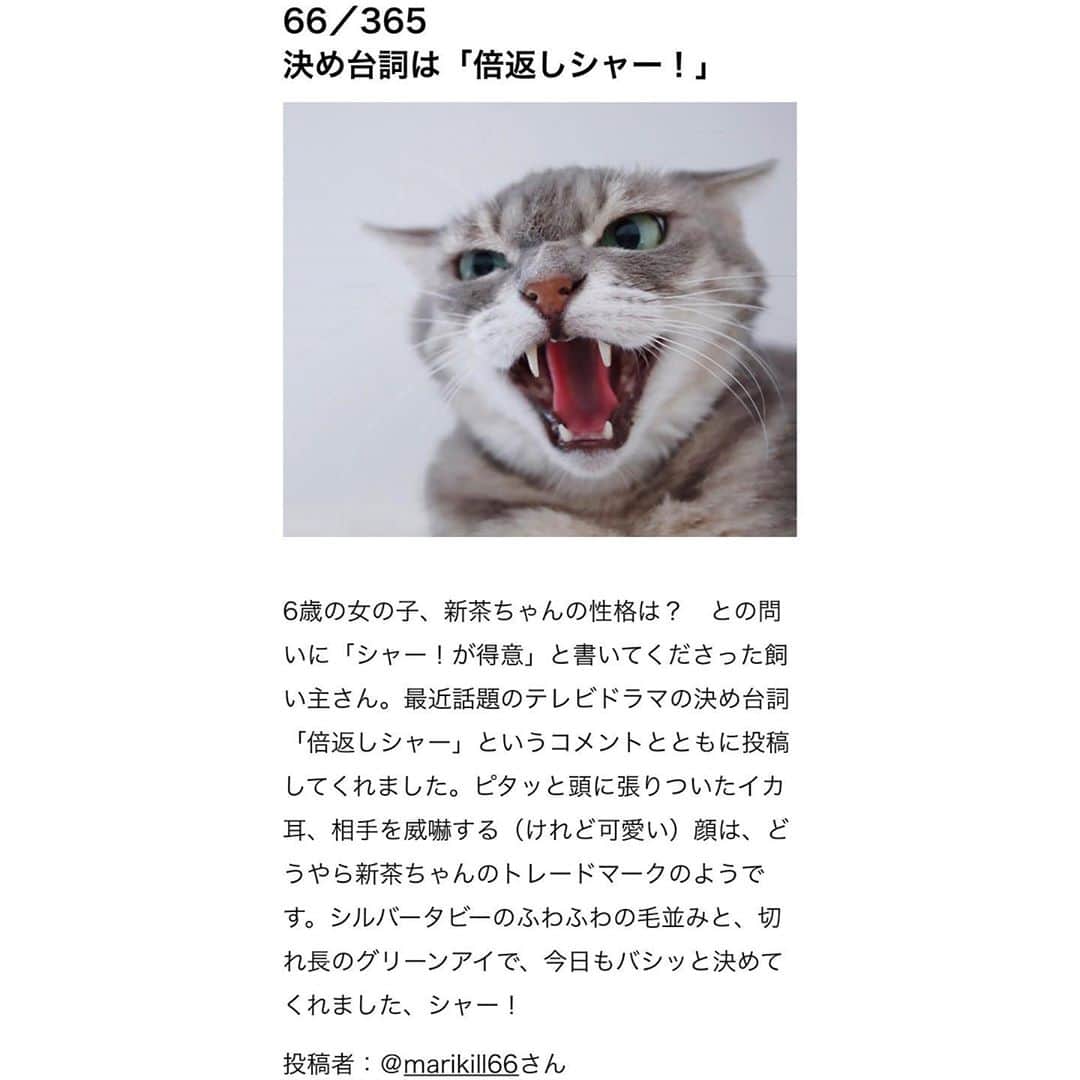 66／365
決め台詞は「倍返しシャー！」

6歳の女の子、新茶ちゃんの性格は？　との問いに「シャー！が得意」と書いてくださった飼い主さん。最近話題のテレビドラマの決め台詞「倍返しシャー」というコメントとともに投稿してくれました。ピタッと頭に張りついたイカ耳、相手を威嚇する（けれど可愛い）顔は、どうやら新茶ちゃんのトレードマークのようです。シルバータビーのふわふわの毛並みと、切れ長のグリーンアイで、今日もバシッと決めてくれました、シャー！

投稿者：@marikill66さん